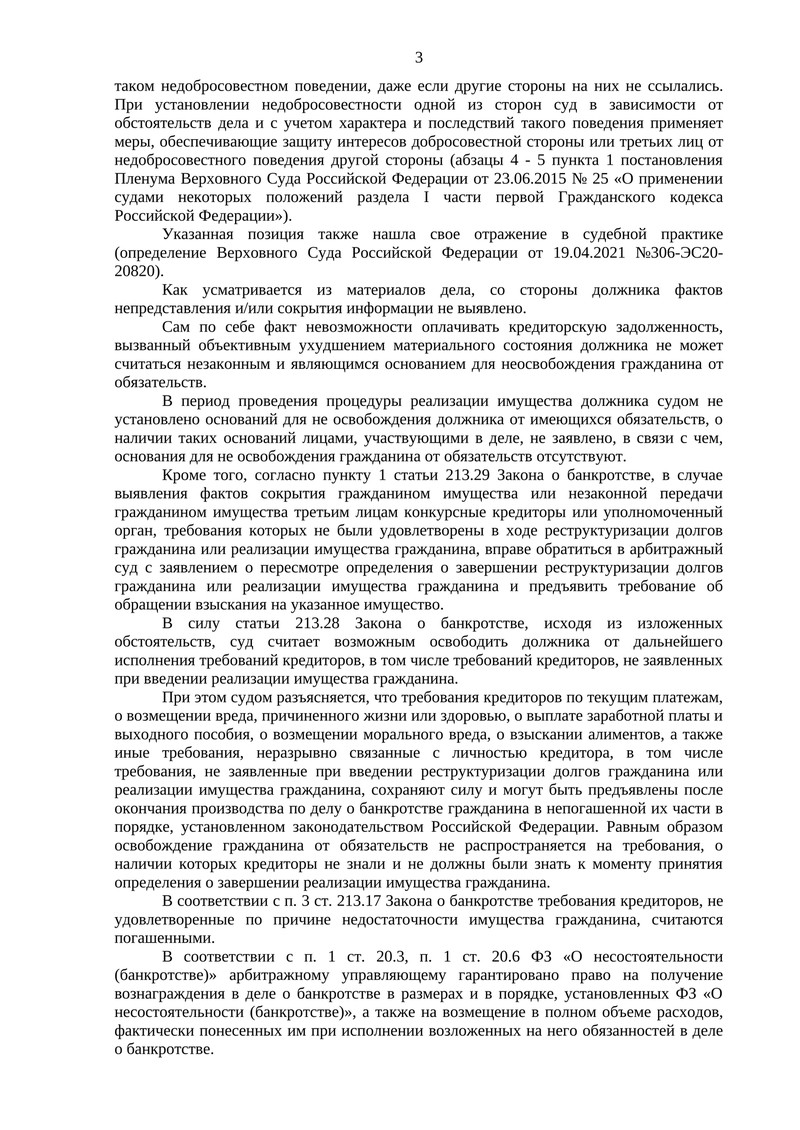 3

таком недобросовестном поведении, даже если другие стороны на них не ссылались. При установлении недобросовестности одной из сторон суд в зависимости от обстоятельств дела и с учетом характера и последствий такого поведения применяет меры, обеспечивающие защиту интересов добросовестной стороны или третьих лиц от недобросовестного поведения другой стороны (абзацы 4 - 5 пункта 1 постановления Пленума Верховного Суда Российской Федерации от 23.06.2015 № 25 «О применении судами некоторых положений раздела I части первой Гражданского кодекса Российской Федерации»).

Указанная позиция также нашла свое отражение в судебной практике (определение Верховного Суда Российской Федерации от 19.04.2021 №306-ЭС20-20820).

Как усматривается из материалов дела, со стороны должника фактов непредставления и/или сокрытия информации не выявлено.

Сам по себе факт невозможности оплачивать кредиторскую задолженность, вызванный объективным ухудшением материального состояния должника не может считаться незаконным и являющимся основанием для неосвобождения гражданина от обязательств.

В период проведения процедуры реализации имущества должника судом не установлено оснований для не освобождения должника от имеющихся обязательств, о наличии таких оснований лицами, участвующими в деле, не заявлено, в связи с чем, основания для не освобождения гражданина от обязательств отсутствуют.

Кроме того, согласно пункту 1 статьи 213.29 Закона о банкротстве, в случае выявления фактов сокрытия гражданином имущества или незаконной передачи гражданином имущества третьим лицам конкурсные кредиторы или уполномоченный орган, требования которых не были удовлетворены в ходе реструктуризации долгов гражданина или реализации имущества гражданина, вправе обратиться в арбитражный суд с заявлением о пересмотре определения о завершении реструктуризации долгов гражданина или реализации имущества гражданина и предъявить требование об обращении взыскания на указанное имущество.

В силу статьи 213.28 Закона о банкротстве, исходя из изложенных обстоятельств, суд считает возможным освободить должника от дальнейшего исполнения требований кредиторов, в том числе требований кредиторов, не заявленных при введении реализации имущества гражданина.

При этом судом разъясняется, что требования кредиторов по текущим платежам, о возмещении вреда, причиненного жизни или здоровью, о выплате заработной платы и выходного пособия, о возмещении морального вреда, о взыскании алиментов, а также иные требования, неразрывно связанные с личностью кредитора, в том числе требования, не заявленные при введении реструктуризации долгов гражданина или реализации имущества гражданина, сохраняют силу и могут быть предъявлены после окончания производства по делу о банкротстве гражданина в непогашенной их части в порядке, установленном законодательством Российской Федерации. Равным образом освобождение гражданина от обязательств не распространяется на требования, о наличии которых кредиторы не знали и не должны были знать к моменту принятия определения о завершении реализации имущества гражданина.

В соответствии с п. 3 ст. 213.17 Закона о банкротстве требования кредиторов, не удовлетворенные по причине недостаточности имущества гражданина, считаются погашенными.

В соответствии с п. 1 ст. 20.3, п. 1 ст. 20.6 ФЗ «О несостоятельности (банкротстве)» арбитражному управляющему гарантировано право на получение вознаграждения в деле о банкротстве в размерах и в порядке, установленных ФЗ «О несостоятельности (банкротстве)», а также на возмещение в полном объеме расходов, фактически понесенных им при исполнении возложенных на него обязанностей в деле о банкротстве.